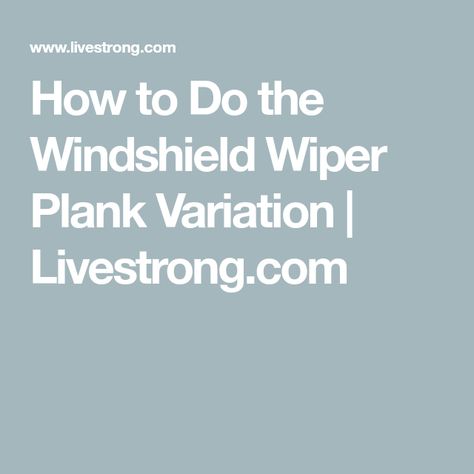 www.livestrong.com

How to Do the Windshield Wiper Plank Variation | Livestrong.com